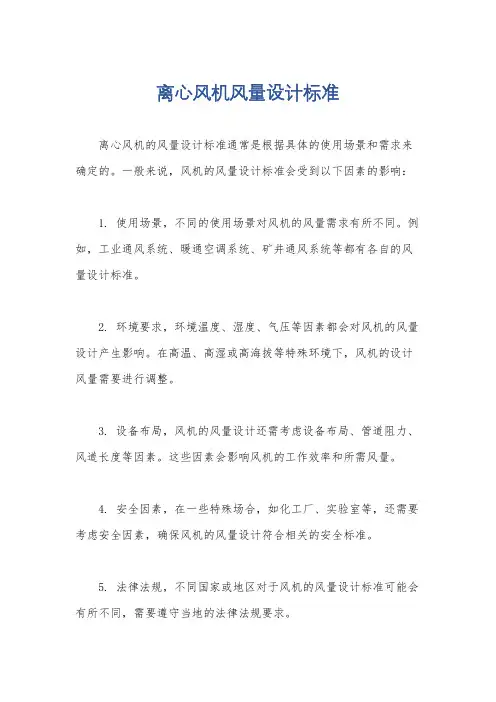 离心风机风量设计标准

离心风机的风量设计标准通常是根据具体的使用场景和需求来确定的。一般来说，风机的风量设计标准会受到以下因素的影响：

1. 使用场景，不同的使用场景对风机的风量需求有所不同。例如，工业通风系统、暖通空调系统、矿井通风系统等都有各自的风量设计标准。

2. 环境要求，环境温度、湿度、气压等因素都会对风机的风量设计产生影响。在高温、高湿或高海拔等特殊环境下，风机的设计风量需要进行调整。

3. 设备布局，风机的风量设计还需考虑设备布局、管道阻力、风道长度等因素。这些因素会影响风机的工作效率和所需风量。

4. 安全因素，在一些特殊场合，如化工厂、实验室等，还需要考虑安全因素，确保风机的风量设计符合相关的安全标准。

5. 法律法规，不同国家或地区对于风机的风量设计标准可能会有所不同，需要遵守当地的法律法规要求。